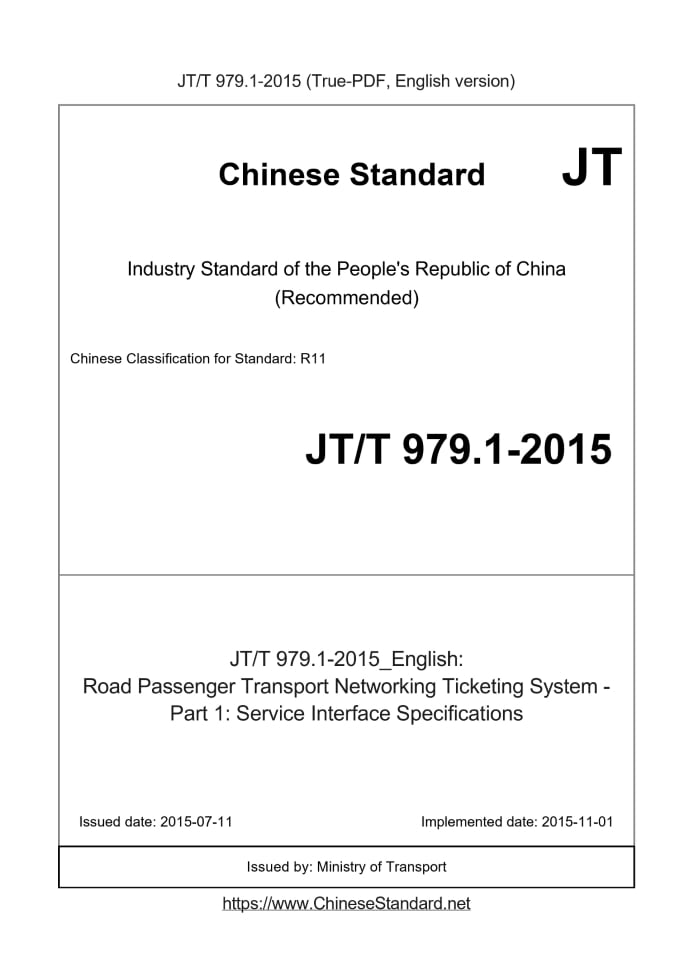 JT/T 979.1-2015 (True-PDF, English version)

Chinese Standard

JT

Industry Standard of the People's Republic of China
(Recommended)

Chinese Classification for Standard: R11

JT/T 979.1-2015

JT/T 979.1-2015_English:
Road Passenger Transport Networking Ticketing System - Part 1: Service Interface Specifications

Issued date: 2015-07-11

Implemented date: 2015-11-01

Issued by: Ministry of Transport

https://www.ChineseStandard.net